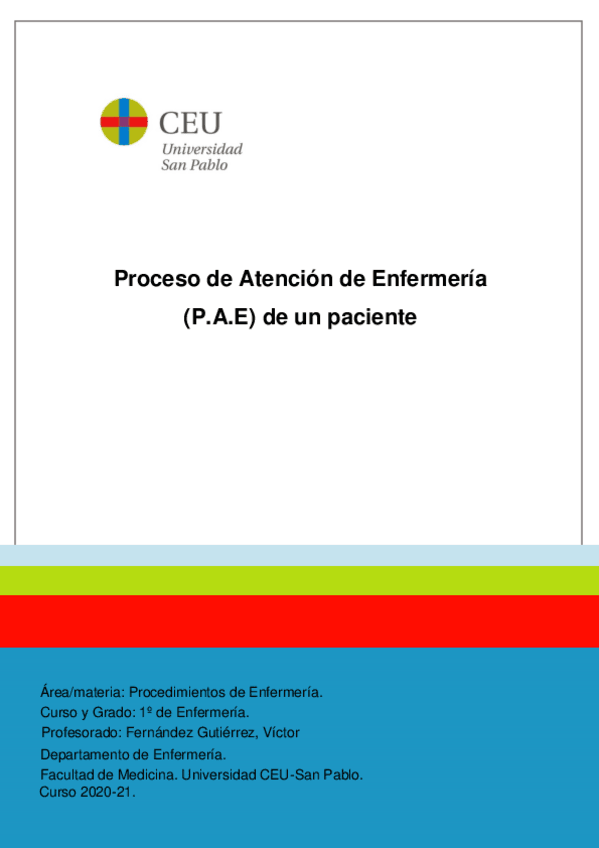 CEU
Universidad
San Pablo

Proceso de Atención de Enfermería
(P.A.E) de un paciente

Área/materia: Procedimientos de Enfermería.
Curso y Grado: 1º de Enfermería.
Profesorado: Fernández Gutiérrez, Víctor
Departamento de Enfermería.
Facultad de Medicina. Universidad CEU-San Pablo.
Curso 2020-21.